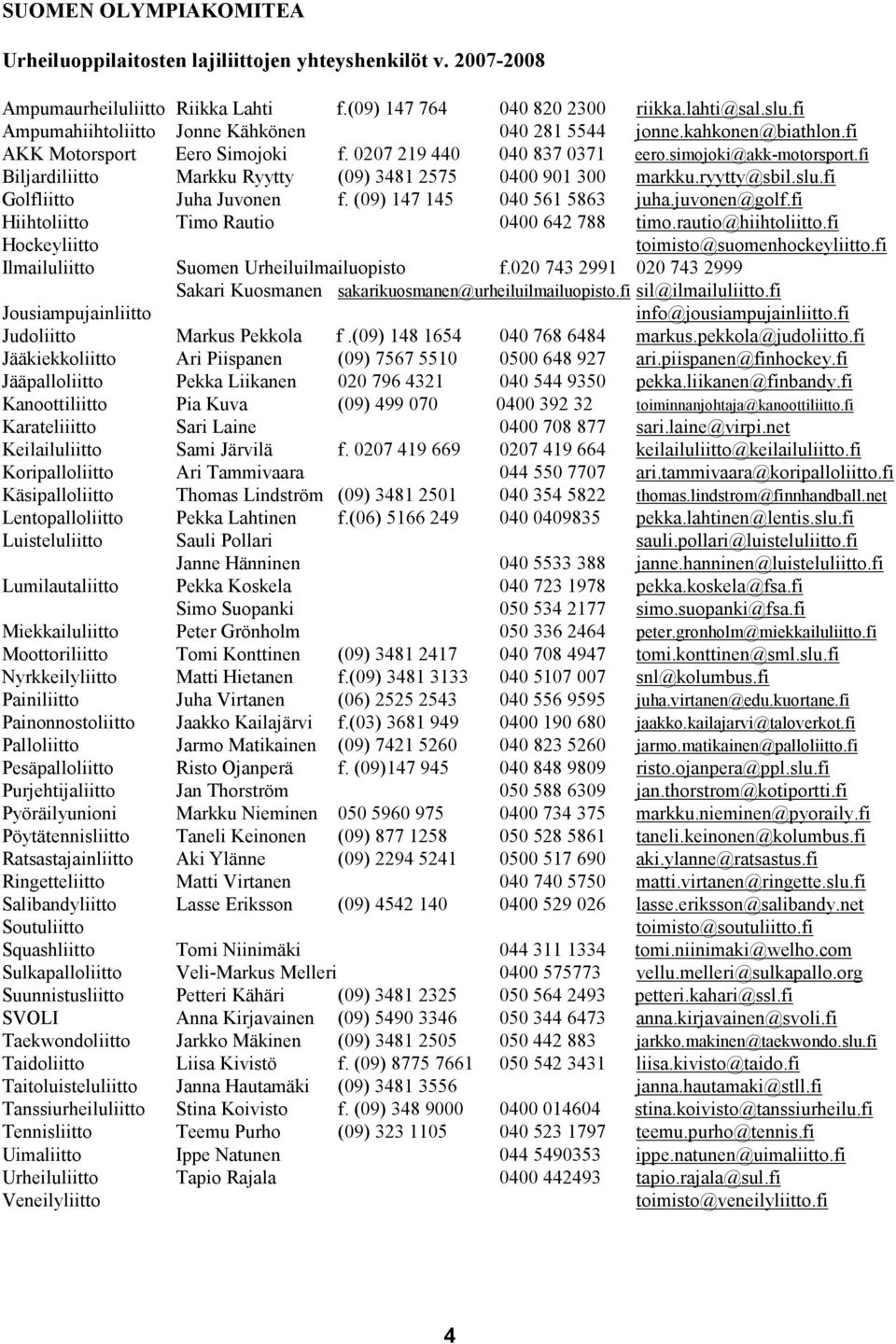 SUOMEN OLYMPIAKOMITEA

Urheiluoppilaitosten lajiliittojen yhteyshenkilöt v. 2007-2008

| | | | | |
|---|---|---|---|---|
| Ampumaurheiluliitto | Riikka Lahti | f.(09) 147 764 | 040 820 2300 | riikka.lahti@sal.slu.fi |
| Ampumahiihtoliitto | Jonne Kähkönen | | 040 281 5544 | jonne.kahkonen@biathlon.fi |
| AKK Motorsport | Eero Simojoki | f. 0207 219 440 | 040 837 0371 | eero.simojoki@akk-motorsport.fi |
| Biljardiliitto | Markku Ryytty | (09) 3481 2575 | 0400 901 300 | markku.ryytty@sbil.slu.fi |
| Golfliitto | Juha Juvonen | f. (09) 147 145 | 040 561 5863 | juha.juvonen@golf.fi |
| Hiihtoliitto | Timo Rautio | | 0400 642 788 | timo.rautio@hiihtoliitto.fi |
| Hockeyliitto | | | | toimisto@suomenhockeyliitto.fi |
| Ilmailuliitto | Suomen Urheiluilmailuopisto | | f.020 743 2991 | 020 743 2999 |
| | Sakari Kuosmanen | sakarikuosmanen@urheiluilmailuopisto.fi | | sil@ilmailuliitto.fi |
| Jousiampujainliitto | | | | info@jousiampujainliitto.fi |
| Judoliitto | Markus Pekkola | f .(09) 148 1654 | 040 768 6484 | markus.pekkola@judoliitto.fi |
| Jääkiekkoliitto | Ari Piispanen | (09) 7567 5510 | 0500 648 927 | ari.piispanen@finhockey.fi |
| Jääpalloliitto | Pekka Liikanen | 020 796 4321 | 040 544 9350 | pekka.liikanen@finbandy.fi |
| Kanoottiliitto | Pia Kuva | (09) 499 070 | 0400 392 32 | toiminnanjohtaja@kanoottiliitto.fi |
| Karateliiitto | Sari Laine | | 0400 708 877 | sari.laine@virpi.net |
| Keilailuliitto | Sami Järvilä | f. 0207 419 669 | 0207 419 664 | keilailuliitto@keilailuliitto.fi |
| Koripalloliitto | Ari Tammivaara | | 044 550 7707 | ari.tammivaara@koripalloliitto.fi |
| Käsipalloliitto | Thomas Lindström | (09) 3481 2501 | 040 354 5822 | thomas.lindstrom@finnhandball.net |
| Lentopalloliitto | Pekka Lahtinen | f.(06) 5166 249 | 040 0409835 | pekka.lahtinen@lentis.slu.fi |
| Luisteluliitto | Sauli Pollari | | | sauli.pollari@luisteluliitto.fi |
| | Janne Hänninen | | 040 5533 388 | janne.hanninen@luisteluliitto.fi |
| Lumilautaliitto | Pekka Koskela | | 040 723 1978 | pekka.koskela@fsa.fi |
| | Simo Suopanki | | 050 534 2177 | simo.suopanki@fsa.fi |
| Miekkailuliitto | Peter Grönholm | | 050 336 2464 | peter.gronholm@miekkailuliitto.fi |
| Moottoriliitto | Tomi Konttinen | (09) 3481 2417 | 040 708 4947 | tomi.konttinen@sml.slu.fi |
| Nyrkkeilyliitto | Matti Hietanen | f.(09) 3481 3133 | 040 5107 007 | snl@kolumbus.fi |
| Painiliitto | Juha Virtanen | (06) 2525 2543 | 040 556 9595 | juha.virtanen@edu.kuortane.fi |
| Painonnostoliitto | Jaakko Kailajärvi | f.(03) 3681 949 | 0400 190 680 | jaakko.kailajarvi@taloverkot.fi |
| Palloliitto | Jarmo Matikainen | (09) 7421 5260 | 040 823 5260 | jarmo.matikainen@palloliitto.fi |
| Pesäpalloliitto | Risto Ojanperä | f. (09)147 945 | 040 848 9809 | risto.ojanpera@ppl.slu.fi |
| Purjehtijaliitto | Jan Thorström | | 050 588 6309 | jan.thorstrom@kotiportti.fi |
| Pyöräilyunioni | Markku Nieminen | 050 5960 975 | 0400 734 375 | markku.nieminen@pyoraily.fi |
| Pöytätennisliitto | Taneli Keinonen | (09) 877 1258 | 050 528 5861 | taneli.keinonen@kolumbus.fi |
| Ratsastajainliitto | Aki Ylänne | (09) 2294 5241 | 0500 517 690 | aki.ylanne@ratsastus.fi |
| Ringetteliitto | Matti Virtanen | | 040 740 5750 | matti.virtanen@ringette.slu.fi |
| Salibandyliitto | Lasse Eriksson | (09) 4542 140 | 0400 529 026 | lasse.eriksson@salibandy.net |
| Soutuliitto | | | | toimisto@soutuliitto.fi |
| Squashliitto | Tomi Niinimäki | | 044 311 1334 | tomi.niinimaki@welho.com |
| Sulkapalloliitto | Veli-Markus Melleri | | 0400 575773 | vellu.melleri@sulkapallo.org |
| Suunnistusliitto | Petteri Kähäri | (09) 3481 2325 | 050 564 2493 | petteri.kahari@ssl.fi |
| SVOLI | Anna Kirjavainen | (09) 5490 3346 | 050 344 6473 | anna.kirjavainen@svoli.fi |
| Taekwondoliitto | Jarkko Mäkinen | (09) 3481 2505 | 050 442 883 | jarkko.makinen@taekwondo.slu.fi |
| Taidoliitto | Liisa Kivistö | f. (09) 8775 7661 | 050 542 3431 | liisa.kivisto@taido.fi |
| Taitoluisteluliitto | Janna Hautamäki | (09) 3481 3556 | | janna.hautamaki@stll.fi |
| Tanssiurheiluliitto | Stina Koivisto | f. (09) 348 9000 | 0400 014604 | stina.koivisto@tanssiurheilu.fi |
| Tennisliitto | Teemu Purho | (09) 323 1105 | 040 523 1797 | teemu.purho@tennis.fi |
| Uimaliitto | Ippe Natunen | | 044 5490353 | ippe.natunen@uimaliitto.fi |
| Urheiluliitto | Tapio Rajala | | 0400 442493 | tapio.rajala@sul.fi |
| Veneilyliitto | | | | toimisto@veneilyliitto.fi |

4